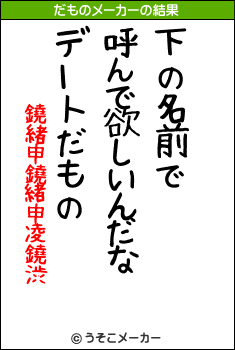 だものメーカーの結果

下の名前で
呼んで欲しいんだな
デートだもの

鐃緒申鐃緒申凌鐃渋

© うそこメーカー